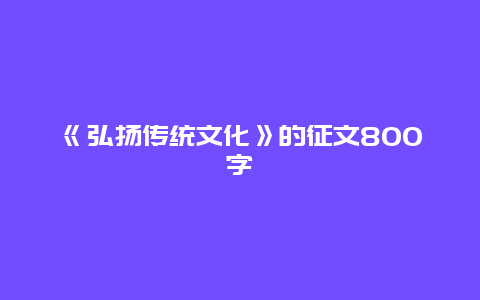 《弘扬传统文化》的征文800字